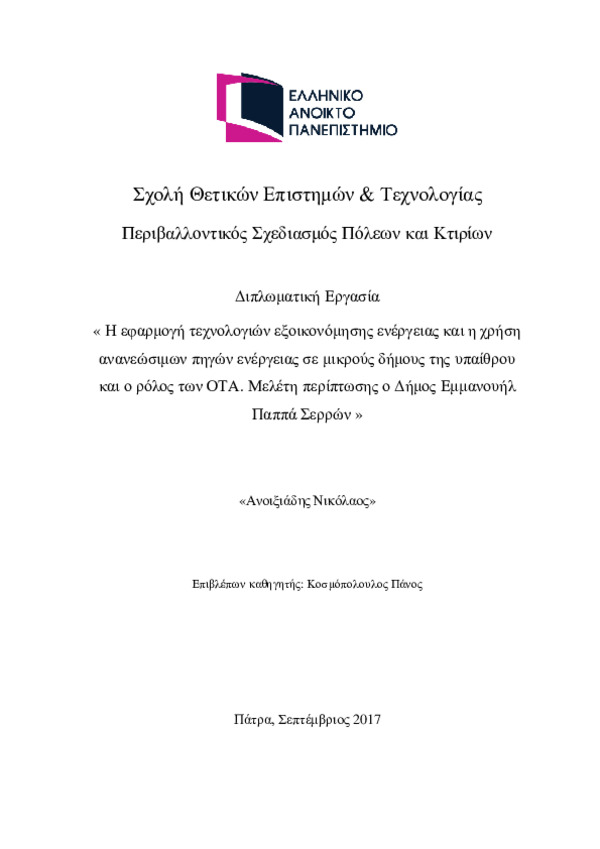 ΕΛΛΗΝΙΚΟ
ΑΝΟΙΚΤΟ
ΠΑΝΕΠΙΣΤΗΜΙΟ

Σχολή Θετικών Επιστημών & Τεχνολογίας

Περιβαλλοντικός Σχεδιασμός Πόλεων και Κτιρίων

Διπλωματική Εργασία

« Η εφαρμογή τεχνολογιών εξοικονόμησης ενέργειας και η χρήση ανανεώσιμων πηγών ενέργειας σε μικρούς δήμους της υπαίθρου και ο ρόλος των ΟΤΑ. Μελέτη περίπτωσης ο Δήμος Εμμανουήλ Παππά Σερρών »

«Ανοιξιάδης Νικόλαος»

Επιβλέπων καθηγητής: Κοσμόπουλος Πάνος

Πάτρα, Σεπτέμβριος 2017